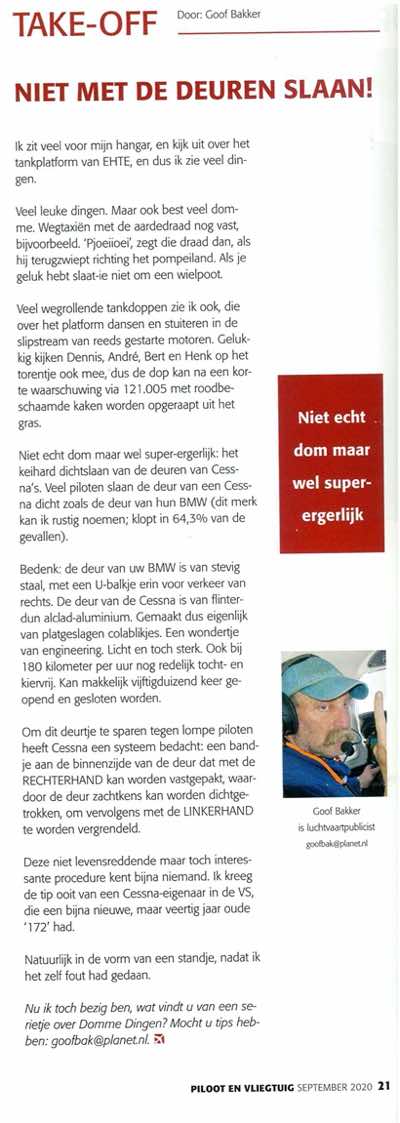 TAKE-OFF Door: Goof Bakker

NIET MET DE DEUREN SLAAN!

Ik zit veel voor mijn hangar, en kijk uit over het tankplatform van EHTE, en dus ik zie veel dingen.

Veel leuke dingen. Maar ook best veel domme. Wegtaxiën met de aardedraad nog vast, bijvoorbeeld. 'Pjoeiioei', zegt die draad dan, als hij terugzwiept richting het pompeiland. Als je geluk hebt slaat-ie niet om een wielpoot.

Veel wegrollende tankdoppen zie ik ook, die over het platform dansen en stuiteren in de slipstream van reeds gestarte motoren. Gelukkig kijken Dennis, André, Bert en Henk op het torentje ook mee, dus de dop kan na een korte waarschuwing via 121.005 met roodbeschaamde kaken worden opgeraapt uit het gras.

Niet echt dom maar wel super-ergerlijk: het keihard dichtslaan van de deuren van Cessna's. Veel piloten slaan de deur van een Cessna dicht zoals de deur van hun BMW (dit merk kan ik rustig noemen; klopt in 64,3% van de gevallen).

Bedenk: de deur van uw BMW is van stevig staal, met een U-balkje erin voor verkeer van rechts. De deur van de Cessna is van flinterdun alclad-aluminium. Gemaakt dus eigenlijk van platgeslagen colablikjes. Een wondertje van engineering. Licht en toch sterk. Ook bij 180 kilometer per uur nog redelijk tocht- en kiervrij. Kan makkelijk vijftigduizend keer geopend en gesloten worden.

Om dit deurtje te sparen tegen lompe piloten heeft Cessna een systeem bedacht: een bandje aan de binnenzijde van de deur dat met de RECHTERHAND kan worden vastgepakt, waardoor de deur zachtkens kan worden dichtgetrokken, om vervolgens met de LINKERHAND te worden vergrendeld.

Deze niet levensreddende maar toch interessante procedure kent bijna niemand. Ik kreeg de tip ooit van een Cessna-eigenaar in de VS, die een bijna nieuwe, maar veertig jaar oude '172' had.

Natuurlijk in de vorm van een standje, nadat ik het zelf fout had gedaan.

Nu ik toch bezig ben, wat vindt u van een serietje over Domme Dingen? Mocht u tips hebben: goofbak@planet.nl.

Niet echt dom maar wel super-ergerlijk

Goof Bakker
is luchtvaartpublicist
goofbak@planet.nl

PILOOT EN VLIEGTUIG SEPTEMBER 2020 21